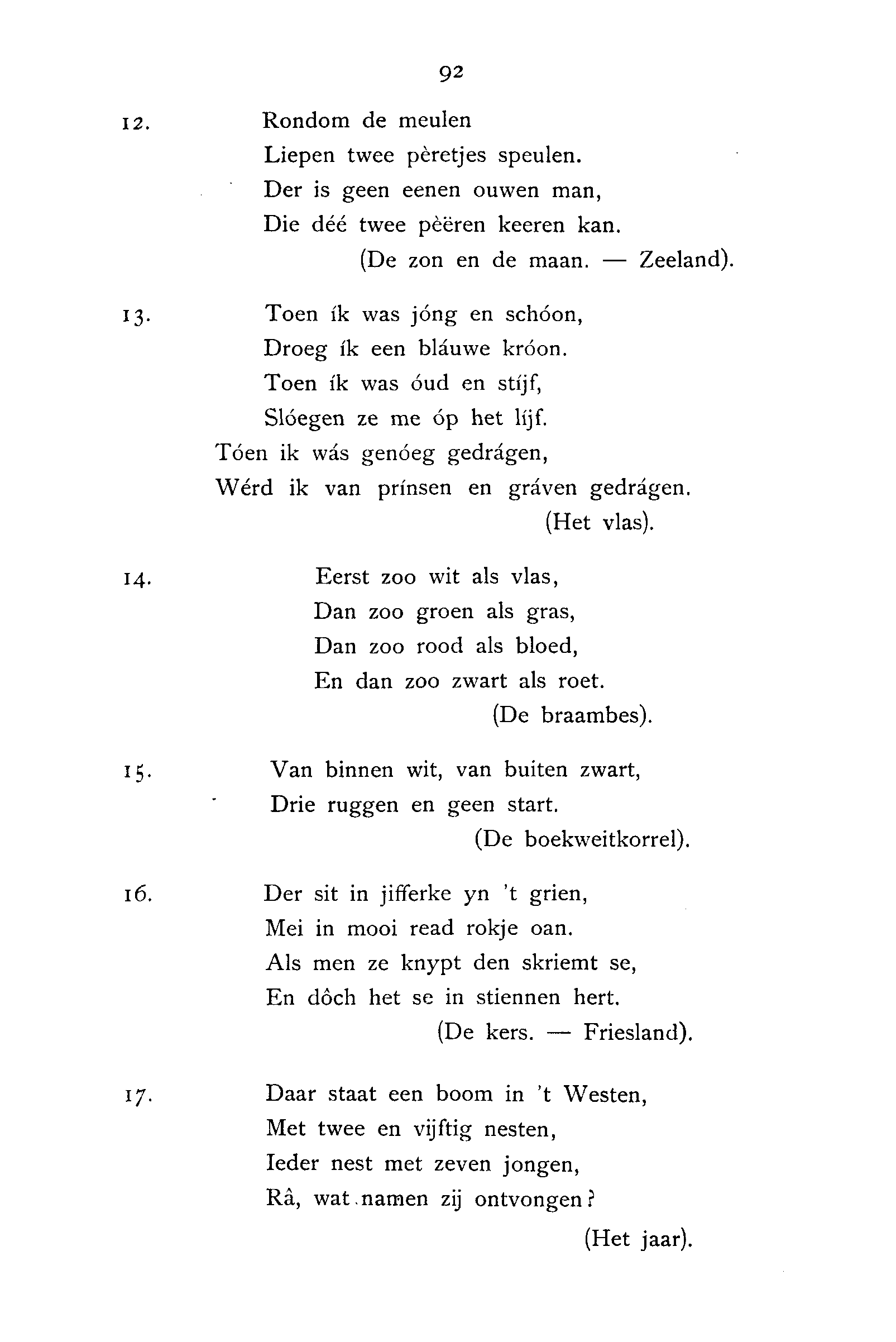 92

12. Rondom de meulen
Liepen twee pèretjes speulen.
Der is geen eenen ouwen man,
Die déé twee pèëren keeren kan.
(De zon en de maan. — Zeeland).

13. Toen ík was jóng en schóon,
Droeg ík een bláuwe króon.
Toen ík was óud en stíjf,
Slóegen ze me óp het líjf.
Tóen ik wás genóeg gedrágen,
Wérd ik van prínsen en gráven gedrágen.
(Het vlas).

14. Eerst zoo wit als vlas,
Dan zoo groen als gras,
Dan zoo rood als bloed,
En dan zoo zwart als roet.
(De braambes).

15. Van binnen wit, van buiten zwart,
Drie ruggen en geen start.
(De boekweitkorrel).

16. Der sit in jifferke yn 't grien,
Mei in mooi read rokje oan.
Als men ze knypt den skriemt se,
En dôch het se in stiennen hert.
(De kers. — Friesland).

17. Daar staat een boom in 't Westen,
Met twee en vijftig nesten,
Ieder nest met zeven jongen,
Râ, wat namen zij ontvongen?
(Het jaar).